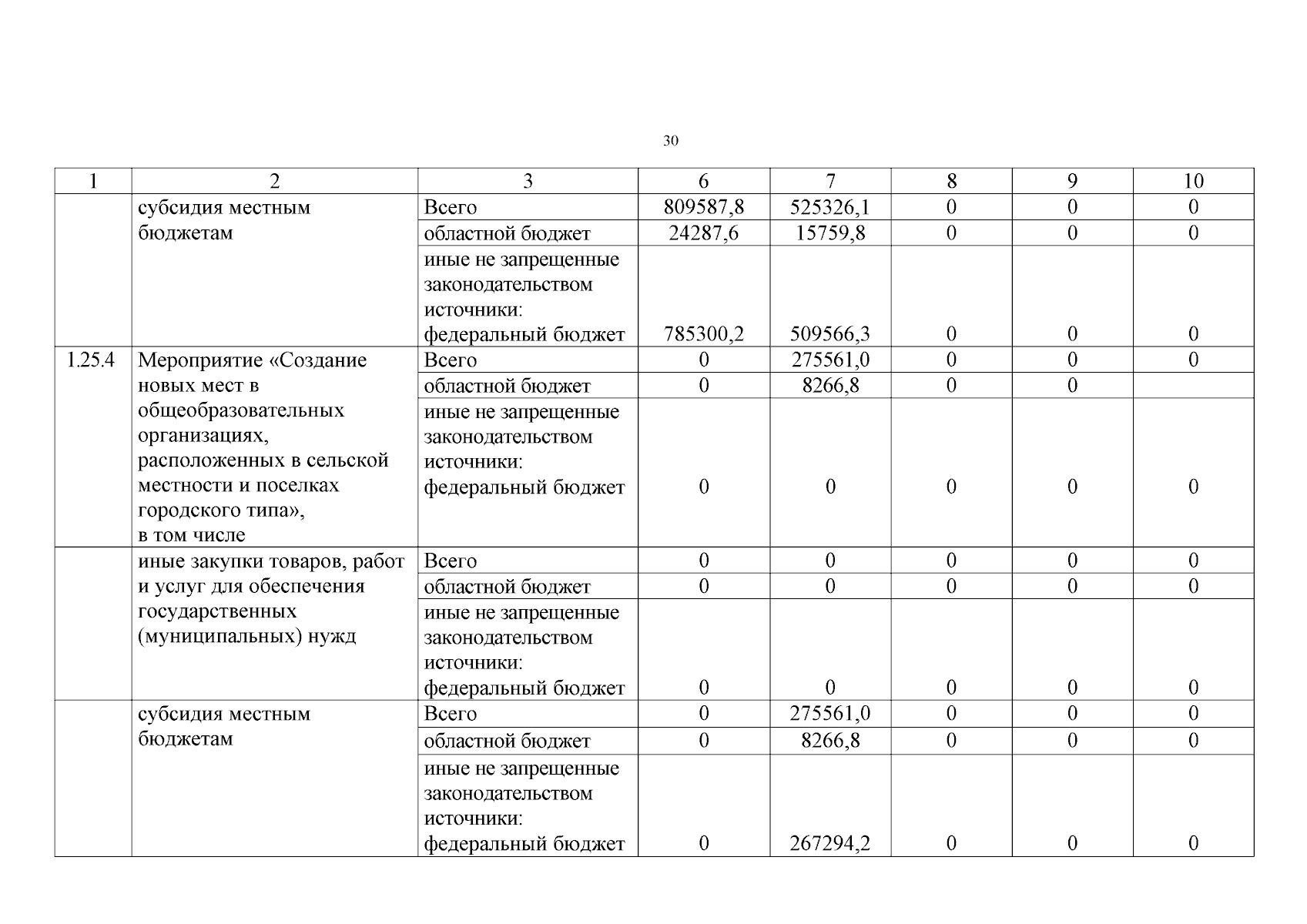 30

| 1 | 2 | 3 | 6 | 7 | 8 | 9 | 10 |
|---|---|---|---|---|---|---|---|
| | субсидия местным бюджетам | Всего | 809587,8 | 525326,1 | 0 | 0 | 0 |
| | | областной бюджет | 24287,6 | 15759,8 | 0 | 0 | 0 |
| | | иные не запрещенные законодательством источники: федеральный бюджет | 785300,2 | 509566,3 | 0 | 0 | 0 |
| 1.25.4 | Мероприятие «Создание новых мест в общеобразовательных организациях, расположенных в сельской местности и поселках городского типа», в том числе | Всего | 0 | 275561,0 | 0 | 0 | 0 |
| | | областной бюджет | 0 | 8266,8 | 0 | 0 | |
| | | иные не запрещенные законодательством источники: федеральный бюджет | 0 | 0 | 0 | 0 | 0 |
| | иные закупки товаров, работ и услуг для обеспечения государственных (муниципальных) нужд | Всего | 0 | 0 | 0 | 0 | 0 |
| | | областной бюджет | 0 | 0 | 0 | 0 | 0 |
| | | иные не запрещенные законодательством источники: федеральный бюджет | 0 | 0 | 0 | 0 | 0 |
| | субсидия местным бюджетам | Всего | 0 | 275561,0 | 0 | 0 | 0 |
| | | областной бюджет | 0 | 8266,8 | 0 | 0 | 0 |
| | | иные не запрещенные законодательством источники: федеральный бюджет | 0 | 267294,2 | 0 | 0 | 0 |